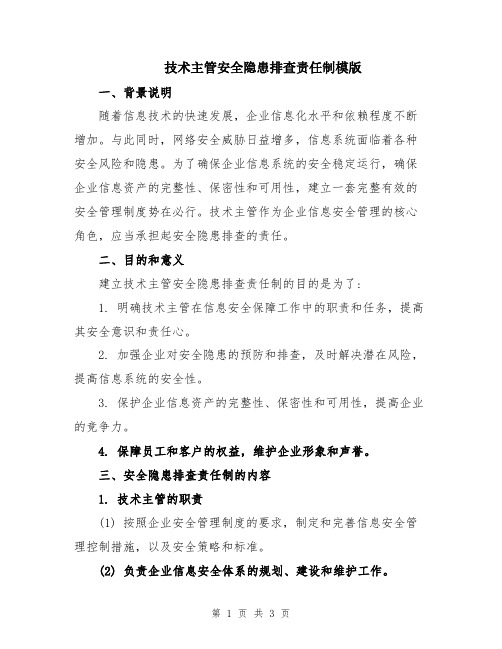 技术主管安全隐患排查责任制模版

一、背景说明

随着信息技术的快速发展，企业信息化水平和依赖程度不断增加。与此同时，网络安全威胁日益增多，信息系统面临着各种安全风险和隐患。为了确保企业信息系统的安全稳定运行，确保企业信息资产的完整性、保密性和可用性，建立一套完整有效的安全管理制度势在必行。技术主管作为企业信息安全管理的核心角色，应当承担起安全隐患排查的责任。

二、目的和意义

建立技术主管安全隐患排查责任制的目的是为了：

1. 明确技术主管在信息安全保障工作中的职责和任务，提高其安全意识和责任心。

2. 加强企业对安全隐患的预防和排查，及时解决潜在风险，提高信息系统的安全性。

3. 保护企业信息资产的完整性、保密性和可用性，提高企业的竞争力。

4. 保障员工和客户的权益，维护企业形象和声誉。

三、安全隐患排查责任制的内容

1. 技术主管的职责

(1) 按照企业安全管理制度的要求，制定和完善信息安全管理控制措施，以及安全策略和标准。

(2) 负责企业信息安全体系的规划、建设和维护工作。

第 1 页 共 3 页